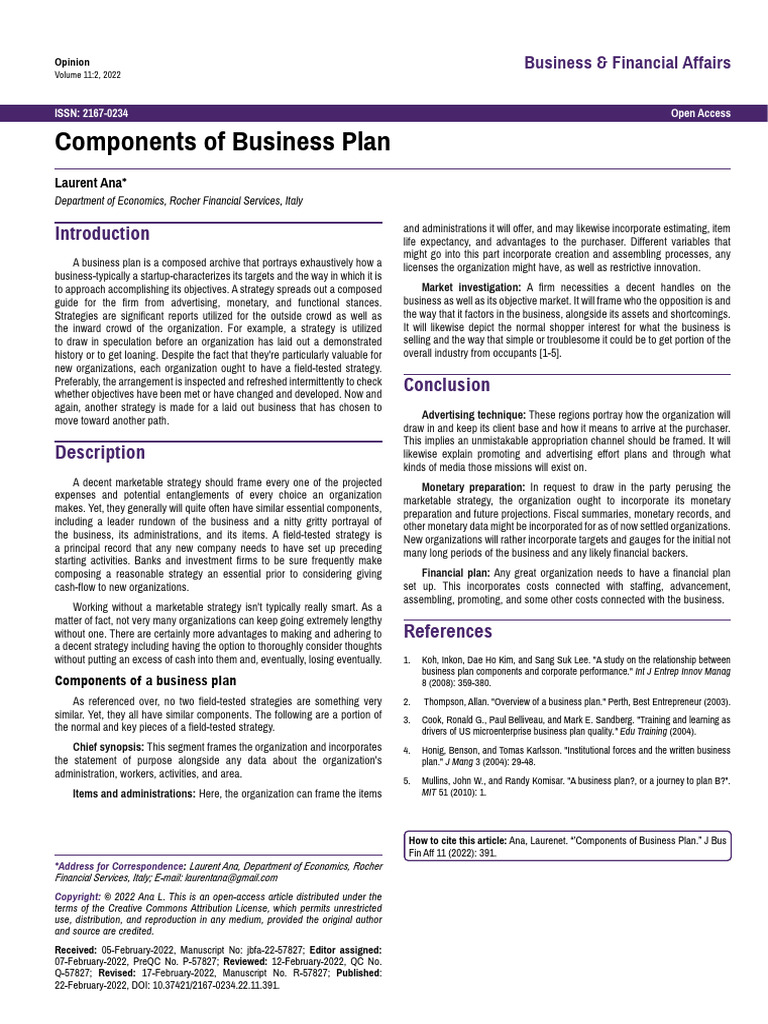 Opinion
Volume 11:2, 2022

Business & Financial Affairs

ISSN: 2167-0234

Open Access

Components of Business Plan

Laurent Ana*

Department of Economics, Rocher Financial Services, Italy

Introduction

A business plan is a composed archive that portrays exhaustively how a business-typically a startup-characterizes its targets and the way in which it is to approach accomplishing its objectives. A strategy spreads out a composed guide for the firm from advertising, monetary, and functional stances. Strategies are significant reports utilized for the outside crowd as well as the inward crowd of the organization. For example, a strategy is utilized to draw in speculation before an organization has laid out a demonstrated history or to get loaning. Despite the fact that they're particularly valuable for new organizations, each organization ought to have a field-tested strategy. Preferably, the arrangement is inspected and refreshed intermittently to check whether objectives have been met or have changed and developed. Now and again, another strategy is made for a laid out business that has chosen to move toward another path.

Description

A decent marketable strategy should frame every one of the projected expenses and potential entanglements of every choice an organization makes. Yet, they generally will quite often have similar essential components, including a leader rundown of the business and a nitty gritty portrayal of the business, its administrations, and its items. A field-tested strategy is a principal record that any new company needs to have set up preceding starting activities. Banks and investment firms to be sure frequently make composing a reasonable strategy an essential prior to considering giving cash-flow to new organizations.

Working without a marketable strategy isn't typically really smart. As a matter of fact, not very many organizations can keep going extremely lengthy without one. There are certainly more advantages to making and adhering to a decent strategy including having the option to thoroughly consider thoughts without putting an excess of cash into them and, eventually, losing eventually.

Components of a business plan

As referenced over, no two field-tested strategies are something very similar. Yet, they all have similar components. The following are a portion of the normal and key pieces of a field-tested strategy.

Chief synopsis: This segment frames the organization and incorporates the statement of purpose alongside any data about the organization's administration, workers, activities, and area.

Items and administrations: Here, the organization can frame the items and administrations it will offer, and may likewise incorporate estimating, item life expectancy, and advantages to the purchaser. Different variables that might go into this part incorporate creation and assembling processes, any licenses the organization might have, as well as restrictive innovation.

Market investigation: A firm necessities a decent handles on the business as well as its objective market. It will frame who the opposition is and the way that it factors in the business, alongside its assets and shortcomings. It will likewise depict the normal shopper interest for what the business is selling and the way that simple or troublesome it could be to get portion of the overall industry from occupants [1-5].

Conclusion

Advertising technique: These regions portray how the organization will draw in and keep its client base and how it means to arrive at the purchaser. This implies an unmistakable appropriation channel should be framed. It will likewise explain promoting and advertising effort plans and through what kinds of media those missions will exist on.

Monetary preparation: In request to draw in the party perusing the marketable strategy, the organization ought to incorporate its monetary preparation and future projections. Fiscal summaries, monetary records, and other monetary data might be incorporated for as of now settled organizations. New organizations will rather incorporate targets and gauges for the initial not many long periods of the business and any likely financial backers.

Financial plan: Any great organization needs to have a financial plan set up. This incorporates costs connected with staffing, advancement, assembling, promoting, and some other costs connected with the business.

References

1. Koh, Inkon, Dae Ho Kim, and Sang Suk Lee. "A study on the relationship between business plan components and corporate performance." Int J Entrep Innov Manag 8 (2008): 359-380.

2. Thompson, Allan. "Overview of a business plan." Perth, Best Entrepreneur (2003).

3. Cook, Ronald G., Paul Belliveau, and Mark E. Sandberg. "Training and learning as drivers of US microenterprise business plan quality." Edu Training (2004).

4. Honig, Benson, and Tomas Karlsson. "Institutional forces and the written business plan." J Mang 3 (2004): 29-48.

5. Mullins, John W., and Randy Komisar. "A business plan?, or a journey to plan B?". MIT 51 (2010): 1.

How to cite this article: Ana, Laurenet. "Components of Business Plan." J Bus Fin Aff 11 (2022): 391.

*Address for Correspondence: Laurent Ana, Department of Economics, Rocher Financial Services, Italy; E-mail: laurentana@gmail.com

Copyright: © 2022 Ana L. This is an open-access article distributed under the terms of the Creative Commons Attribution License, which permits unrestricted use, distribution, and reproduction in any medium, provided the original author and source are credited.

Received: 05-February-2022, Manuscript No: jbfa-22-57827; Editor assigned: 07-February-2022, PreQC No. P-57827; Reviewed: 12-February-2022, QC No. Q-57827; Revised: 17-February-2022, Manuscript No. R-57827; Published: 22-February-2022, DOI: 10.37421/2167-0234.22.11.391.